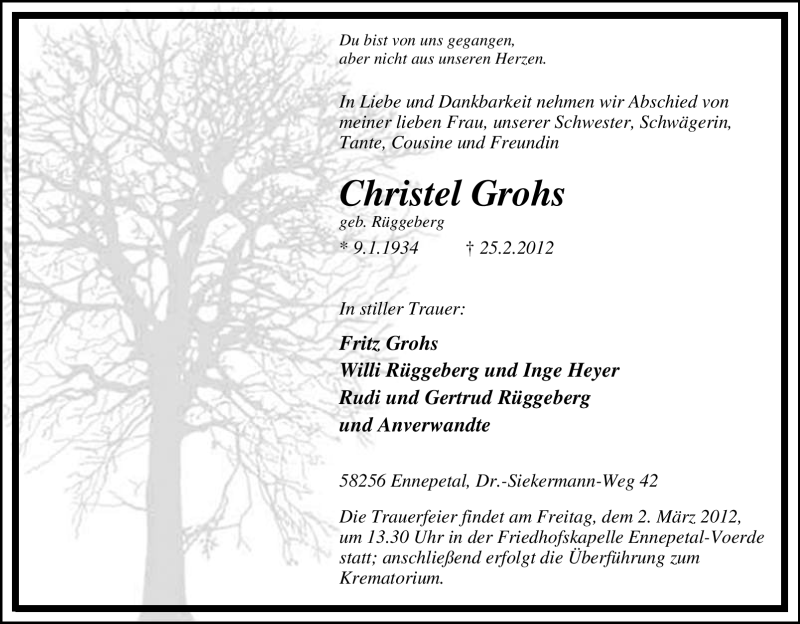 Du bist von uns gegangen,
aber nicht aus unseren Herzen.

In Liebe und Dankbarkeit nehmen wir Abschied von meiner lieben Frau, unserer Schwester, Schwägerin, Tante, Cousine und Freundin

Christel Grohs

geb. Rüggeberg

* 9.1.1934 † 25.2.2012

In stiller Trauer:

Fritz Grohs
Willi Rüggeberg und Inge Heyer
Rudi und Gertrud Rüggeberg
und Anverwandte

58256 Ennepetal, Dr.-Siekermann-Weg 42

Die Trauerfeier findet am Freitag, dem 2. März 2012, um 13.30 Uhr in der Friedhofskapelle Ennepetal-Voerde statt; anschließend erfolgt die Überführung zum Krematorium.